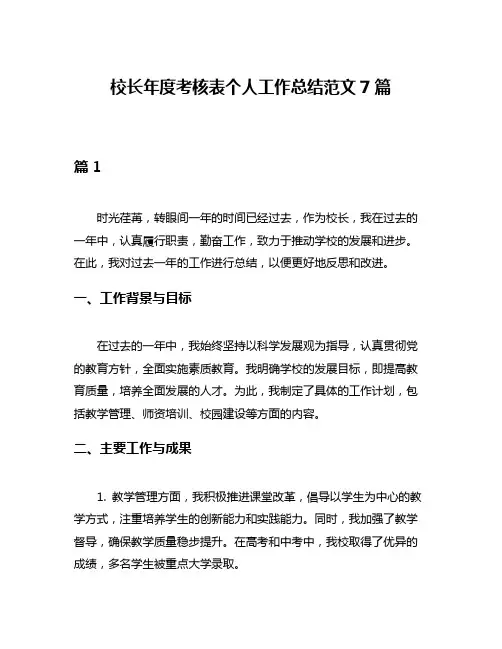 校长年度考核表个人工作总结范文 7 篇

篇 1

时光荏苒，转眼间一年的时间已经过去，作为校长，我在过去的一年中，认真履行职责，勤奋工作，致力于推动学校的发展和进步。在此，我对过去一年的工作进行总结，以便更好地反思和改进。

一、工作背景与目标

在过去的一年中，我始终坚持以科学发展观为指导，认真贯彻党的教育方针，全面实施素质教育。我明确学校的发展目标，即提高教育质量，培养全面发展的人才。为此，我制定了具体的工作计划，包括教学管理、师资培训、校园建设等方面的内容。

二、主要工作与成果

1. 教学管理方面，我积极推进课堂改革，倡导以学生为中心的教学方式，注重培养学生的创新能力和实践能力。同时，我加强了教学督导，确保教学质量稳步提升。在高考和中考中，我校取得了优异的成绩，多名学生被重点大学录取。